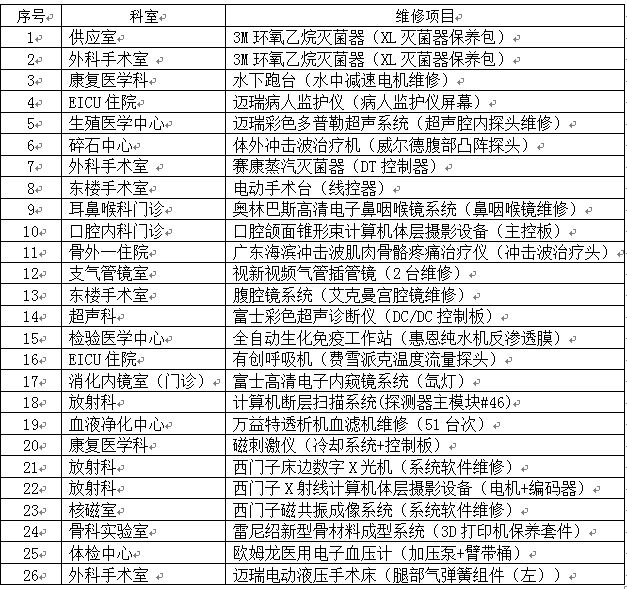 | 序号 | 科室 | 维修项目 |
|---|---|---|
| 1 | 供应室 | 3M 环氧乙烷灭菌器（XL 灭菌器保养包） |
| 2 | 外科手术室 | 3M 环氧乙烷灭菌器（XL 灭菌器保养包） |
| 3 | 康复医学科 | 水下跑台（水中减速电机维修） |
| 4 | EICU 住院 | 迈瑞病人监护仪（病人监护仪屏幕） |
| 5 | 生殖医学中心 | 迈瑞彩色多普勒超声系统（超声腔内探头维修） |
| 6 | 碎石中心 | 体外冲击波治疗机（威尔德腹部凸阵探头） |
| 7 | 外科手术室 | 赛康蒸汽灭菌器（DT 控制器） |
| 8 | 东楼手术室 | 电动手术台（线控器） |
| 9 | 耳鼻喉科门诊 | 奥林巴斯高清电子鼻咽喉镜系统（鼻咽喉镜维修） |
| 10 | 口腔内科门诊 | 口腔颌面锥形束计算机体层摄影设备（主控板） |
| 11 | 骨外一住院 | 广东海滨冲击波肌肉骨骼疼痛治疗仪（冲击波治疗头） |
| 12 | 支气管镜室 | 视新视频气管插管镜（2 台维修） |
| 13 | 东楼手术室 | 腹腔镜系统（艾克曼宫腔镜维修） |
| 14 | 超声科 | 富士彩色超声诊断仪（DC/DC 控制板） |
| 15 | 检验医学中心 | 全自动生化免疫工作站（惠恩纯水机反渗透膜） |
| 16 | EICU 住院 | 有创呼吸机（费雪派克温度流量探头） |
| 17 | 消化内镜室（门诊） | 富士高清电子内窥镜系统（氙灯） |
| 18 | 放射科 | 计算机断层扫描系统(探测器主模块#46) |
| 19 | 血液净化中心 | 万益特透析机血滤机维修（51 台次） |
| 20 | 康复医学科 | 磁刺激仪（冷却系统+控制板） |
| 21 | 放射科 | 西门子床边数字 X 光机（系统软件维修） |
| 22 | 放射科 | 西门子 X 射线计算机体层摄影设备（电机+编码器） |
| 23 | 核磁室 | 西门子磁共振成像系统（系统软件维修） |
| 24 | 骨科实验室 | 雷尼绍新型骨材料成型系统（3D 打印机保养套件） |
| 25 | 体检中心 | 欧姆龙医用电子血压计（加压泵+臂带桶） |
| 26 | 外科手术室 | 迈瑞电动液压手术床（腿部气弹簧组件（左）） |